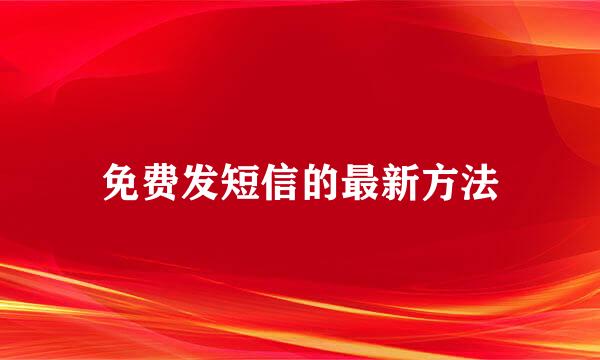 免费发短信的最新方法